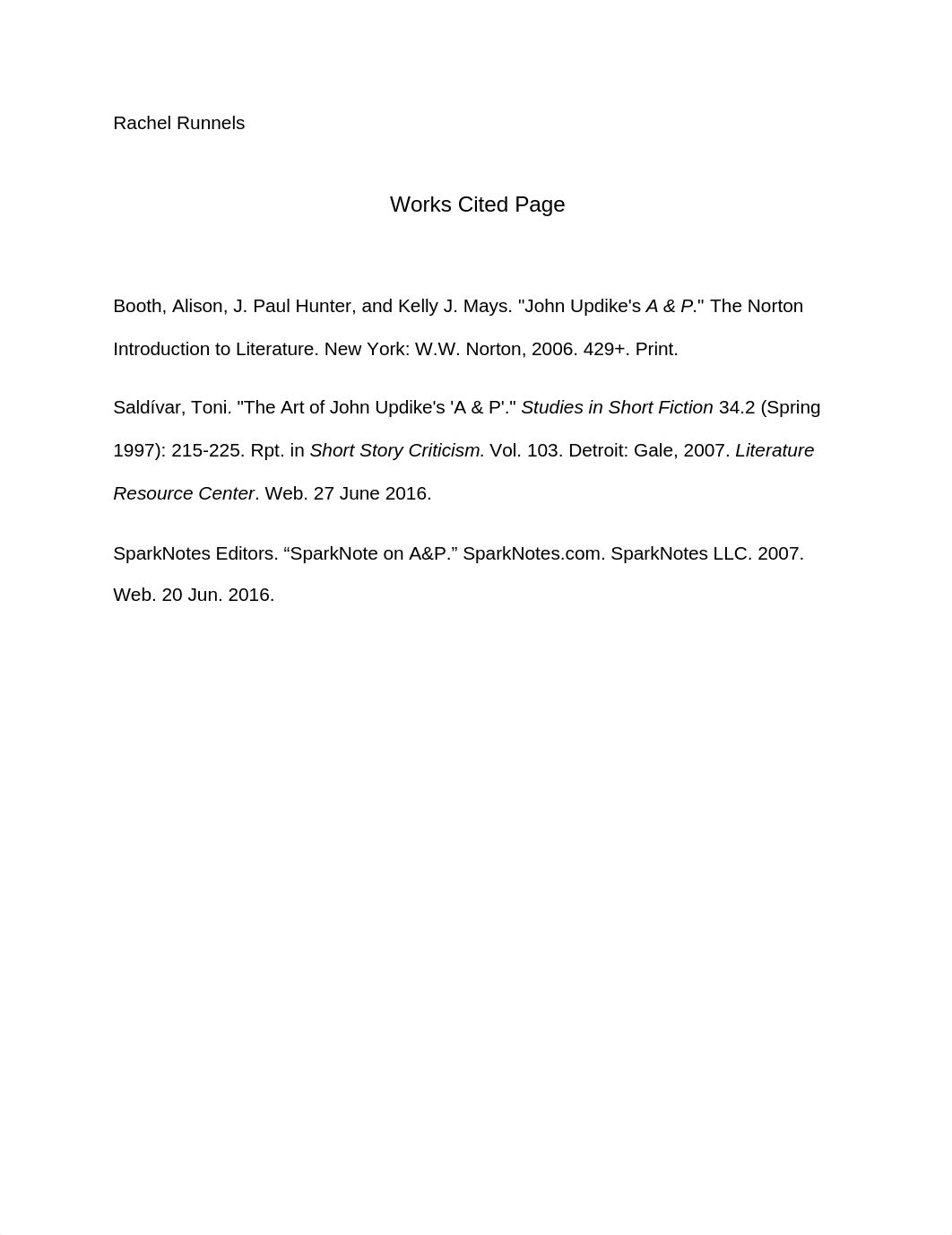 Rachel Runnels

Works Cited Page

Booth, Alison, J. Paul Hunter, and Kelly J. Mays. "John Updike's A & P." The Norton Introduction to Literature. New York: W.W. Norton, 2006. 429+. Print.

Saldívar, Toni. "The Art of John Updike's 'A & P'." Studies in Short Fiction 34.2 (Spring 1997): 215-225. Rpt. in Short Story Criticism. Vol. 103. Detroit: Gale, 2007. Literature Resource Center. Web. 27 June 2016.

SparkNotes Editors. “SparkNote on A&P.” SparkNotes.com. SparkNotes LLC. 2007. Web. 20 Jun. 2016.